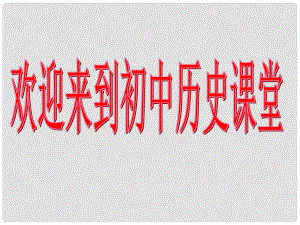 欢迎来到初中历史课堂